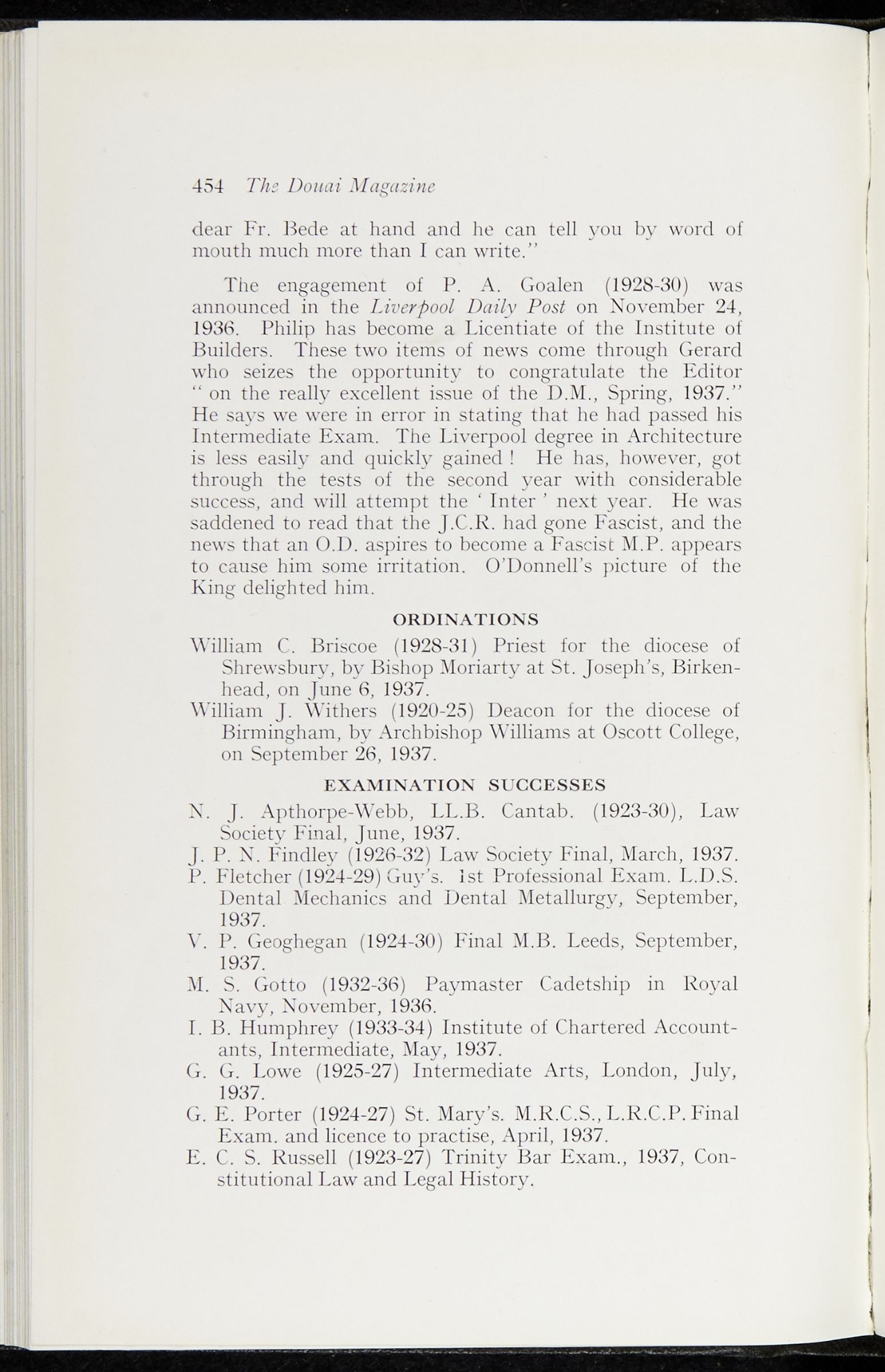 454 The Douai Magazine

dear Fr. Bede at hand and he can tell you by word of mouth much more than I can write."

The engagement of P. A. Goalen (1928-30) was announced in the Liverpool Daily Post on November 24, 1936. Philip has become a Licentiate of the Institute of Builders. These two items of news come through Gerard who seizes the opportunity to congratulate the Editor " on the really excellent issue of the D.M., Spring, 1937." He says we were in error in stating that he had passed his Intermediate Exam. The Liverpool degree in Architecture is less easily and quickly gained ! He has, however, got through the tests of the second year with considerable success, and will attempt the ' Inter ' next year. He was saddened to read that the J.C.R. had gone Fascist, and the news that an O.D. aspires to become a Fascist M.P. appears to cause him some irritation. O'Donnell's picture of the King delighted him.

ORDINATIONS

William C. Briscoe (1928-31) Priest for the diocese of Shrewsbury, by Bishop Moriarty at St. Joseph's, Birkenhead, on June 6, 1937.

William J. Withers (1920-25) Deacon for the diocese of Birmingham, by Archbishop Williams at Oscott College, on September 26, 1937.

EXAMINATION SUCCESSES

N. J. Apthorpe-Webb, LL.B. Cantab. (1923-30), Law Society Final, June, 1937.

J. P. N. Findley (1926-32) Law Society Final, March, 1937.

P. Fletcher (1924-29) Guy's. 1st Professional Exam. L.D.S. Dental Mechanics and Dental Metallurgy, September, 1937.

V. P. Geoghegan (1924-30) Final M.B. Leeds, September, 1937.

M. S. Gotto (1932-36) Paymaster Cadetship in Royal Navy, November, 1936.

I. B. Humphrey (1933-34) Institute of Chartered Accountants, Intermediate, May, 1937.

G. G. Lowe (1925-27) Intermediate Arts, London, July, 1937.

G. E. Porter (1924-27) St. Mary's. M.R.C.S., L.R.C.P. Final Exam. and licence to practise, April, 1937.

E. C. S. Russell (1923-27) Trinity Bar Exam., 1937, Constitutional Law and Legal History.